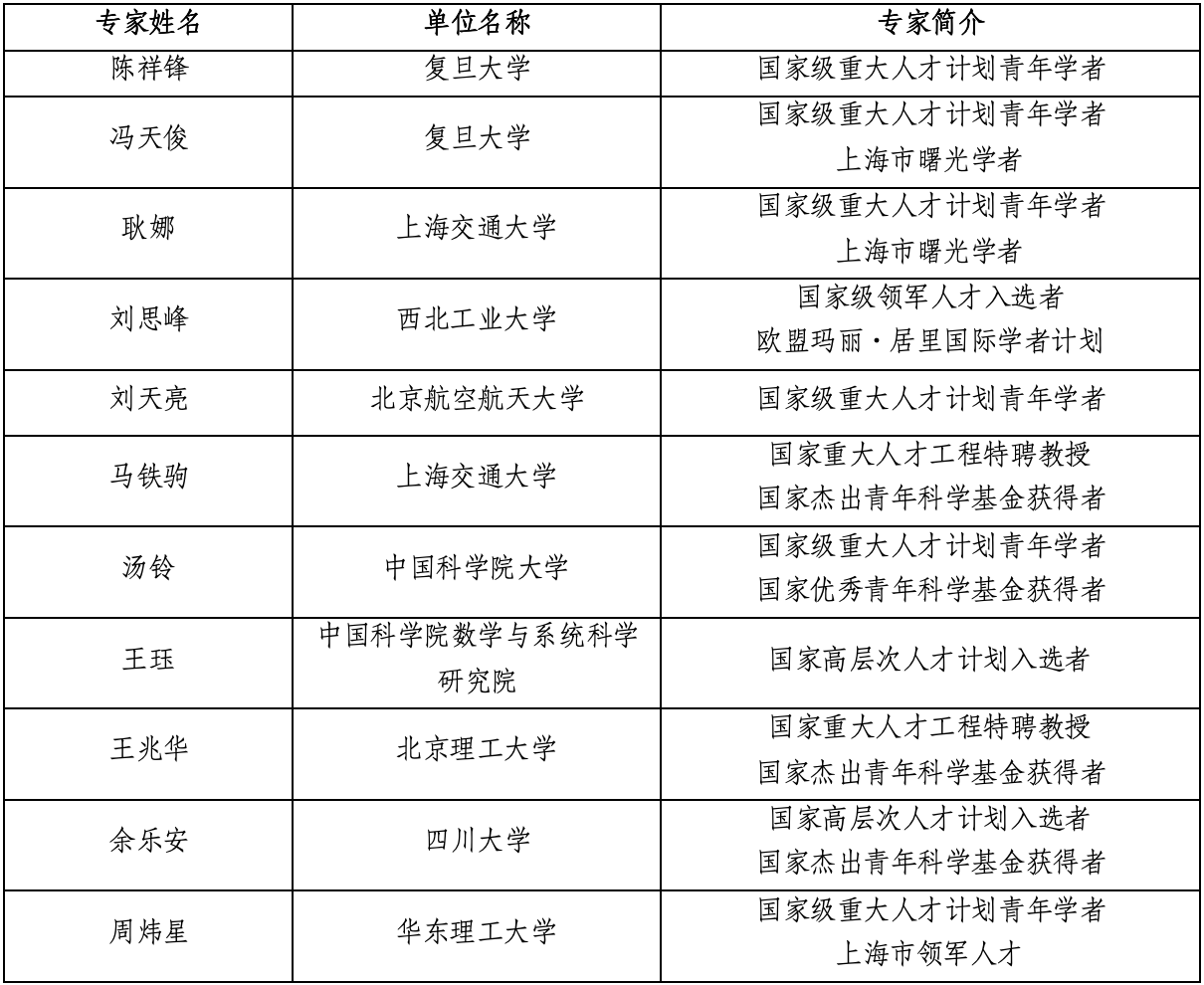 | 专家姓名 | 单位名称 | 专家简介 |
|---|---|---|
| 陈祥锋 | 复旦大学 | 国家级重大人才计划青年学者 |
| 冯天俊 | 复旦大学 | 国家级重大人才计划青年学者 上海市曙光学者 |
| 耿娜 | 上海交通大学 | 国家级重大人才计划青年学者 上海市曙光学者 |
| 刘思峰 | 西北工业大学 | 国家级领军人才入选者 欧盟玛丽·居里国际学者计划 |
| 刘天亮 | 北京航空航天大学 | 国家级重大人才计划青年学者 |
| 马铁驹 | 上海交通大学 | 国家重大人才工程特聘教授 国家杰出青年科学基金获得者 |
| 汤铃 | 中国科学院大学 | 国家级重大人才计划青年学者 国家优秀青年科学基金获得者 |
| 王珏 | 中国科学院数学与系统科学研究院 | 国家高层次人才计划入选者 |
| 王兆华 | 北京理工大学 | 国家重大人才工程特聘教授 国家杰出青年科学基金获得者 |
| 余乐安 | 四川大学 | 国家高层次人才计划入选者 国家杰出青年科学基金获得者 |
| 周炜星 | 华东理工大学 | 国家级重大人才计划青年学者 上海市领军人才 |